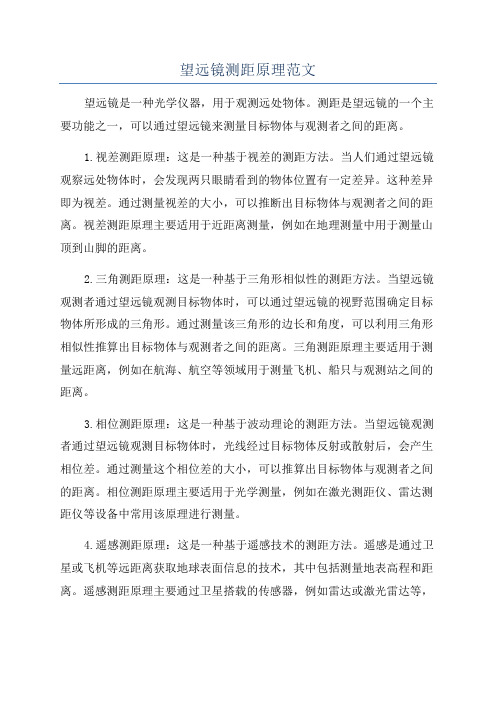 望远镜测距原理范文

望远镜是一种光学仪器，用于观测远处物体。测距是望远镜的一个主要功能之一，可以通过望远镜来测量目标物体与观测者之间的距离。

1.视差测距原理：这是一种基于视差的测距方法。当人们通过望远镜观察远处物体时，会发现两只眼睛看到的物体位置有一定差异。这种差异即为视差。通过测量视差的大小，可以推断出目标物体与观测者之间的距离。视差测距原理主要适用于近距离测量，例如在地理测量中用于测量山顶到山脚的距离。

2.三角测距原理：这是一种基于三角形相似性的测距方法。当望远镜观测者通过望远镜观测目标物体时，可以通过望远镜的视野范围确定目标物体所形成的三角形。通过测量该三角形的边长和角度，可以利用三角形相似性推算出目标物体与观测者之间的距离。三角测距原理主要适用于测量远距离，例如在航海、航空等领域用于测量飞机、船只与观测站之间的距离。

3.相位测距原理：这是一种基于波动理论的测距方法。当望远镜观测者通过望远镜观测目标物体时，光线经过目标物体反射或散射后，会产生相位差。通过测量这个相位差的大小，可以推算出目标物体与观测者之间的距离。相位测距原理主要适用于光学测量，例如在激光测距仪、雷达测距仪等设备中常用该原理进行测量。

4.遥感测距原理：这是一种基于遥感技术的测距方法。遥感是通过卫星或飞机等远距离获取地球表面信息的技术，其中包括测量地表高程和距离。遥感测距原理主要通过卫星搭载的传感器，例如雷达或激光雷达等，